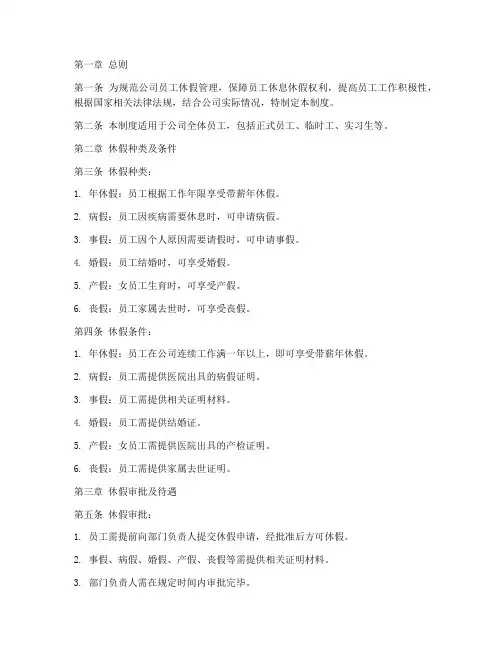 第一章 总则

第一条 为规范公司员工休假管理，保障员工休息休假权利，提高员工工作积极性，根据国家相关法律法规，结合公司实际情况，特制定本制度。

第二条 本制度适用于公司全体员工，包括正式员工、临时工、实习生等。

第二章 休假种类及条件

第三条 休假种类：

1. 年休假：员工根据工作年限享受带薪年休假。

2. 病假：员工因疾病需要休息时，可申请病假。

3. 事假：员工因个人原因需要请假时，可申请事假。

4. 婚假：员工结婚时，可享受婚假。

5. 产假：女员工生育时，可享受产假。

6. 丧假：员工家属去世时，可享受丧假。

第四条 休假条件：

1. 年休假：员工在公司连续工作满一年以上，即可享受带薪年休假。

2. 病假：员工需提供医院出具的病假证明。

3. 事假：员工需提供相关证明材料。

4. 婚假：员工需提供结婚证。

5. 产假：女员工需提供医院出具的产检证明。

6. 丧假：员工需提供家属去世证明。

第三章 休假审批及待遇

第五条 休假审批：

1. 员工需提前向部门负责人提交休假申请，经批准后方可休假。

2. 事假、病假、婚假、产假、丧假等需提供相关证明材料。

3. 部门负责人需在规定时间内审批完毕。